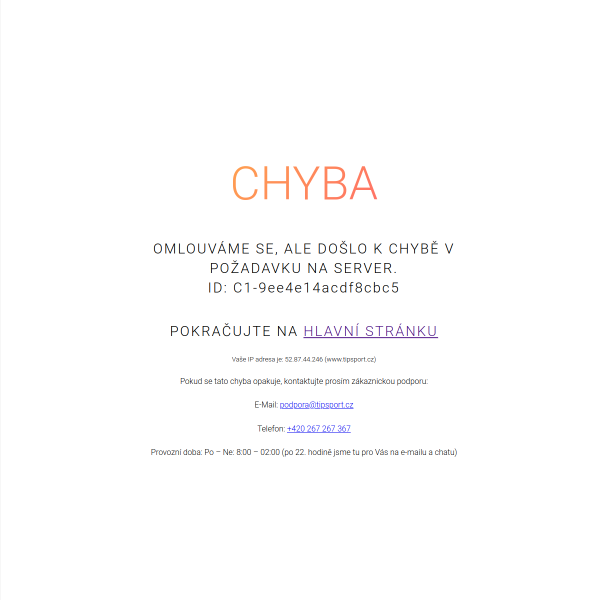 CHYBA

OMLOUVÁME SE, ALE DOŠLO K CHYBĚ V POŽADAVKU NA SERVER.
ID: C1-9ee4e14acdf8cbc5

POKRAČUJTE NA HLAVNÍ STRÁNKU

Vaše IP adresa je: 52.87.44.246 (www.tipsport.cz)

Pokud se tato chyba opakuje, kontaktujte prosím zákaznickou podporu:

E-Mail: podpora@tipsport.cz

Telefon: +420 267 267 367

Provozní doba: Po – Ne: 8:00 – 02:00 (po 22. hodině jsme tu pro Vás na e-mailu a chatu)